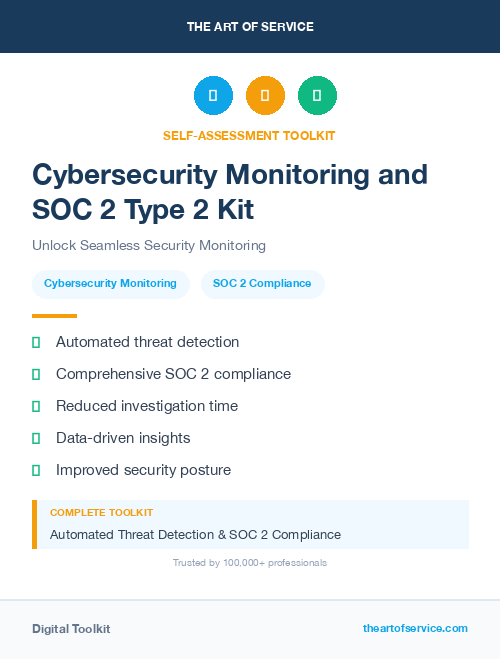 THE ART OF SERVICE

SELF-ASSESSMENT TOOLKIT

Cybersecurity Monitoring and SOC 2 Type 2 Kit

Unlock Seamless Security Monitoring

Cybersecurity Monitoring

SOC 2 Compliance

Automated threat detection

Comprehensive SOC 2 compliance

Reduced investigation time

Data-driven insights

Improved security posture

COMPLETE TOOLKIT

Automated Threat Detection & SOC 2 Compliance

Trusted by 100,000+ professionals

Digital Toolkit

theartofservice.com